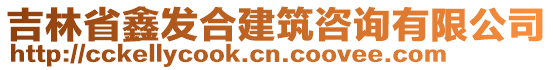 吉林省鑫发合建筑咨询有限公司
http://cckellycook.cn.coovee.com